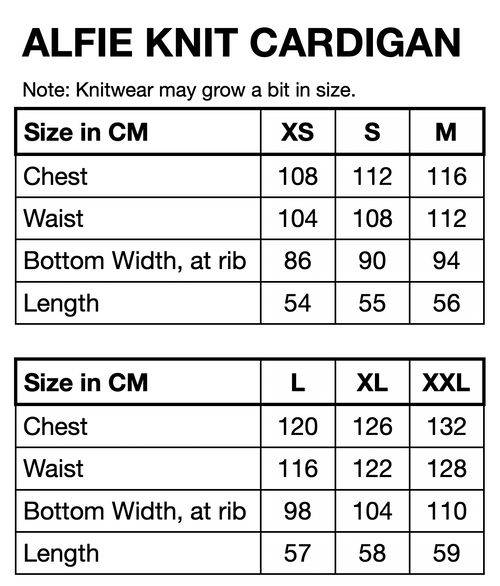 ALFIE KNIT CARDIGAN

Note: Knitwear may grow a bit in size.

| Size in CM | XS | S | M |
|---|---|---|---|
| Chest | 108 | 112 | 116 |
| Waist | 104 | 108 | 112 |
| Bottom Width, at rib | 86 | 90 | 94 |
| Length | 54 | 55 | 56 |

| Size in CM | L | XL | XXL |
|---|---|---|---|
| Chest | 120 | 126 | 132 |
| Waist | 116 | 122 | 128 |
| Bottom Width, at rib | 98 | 104 | 110 |
| Length | 57 | 58 | 59 |